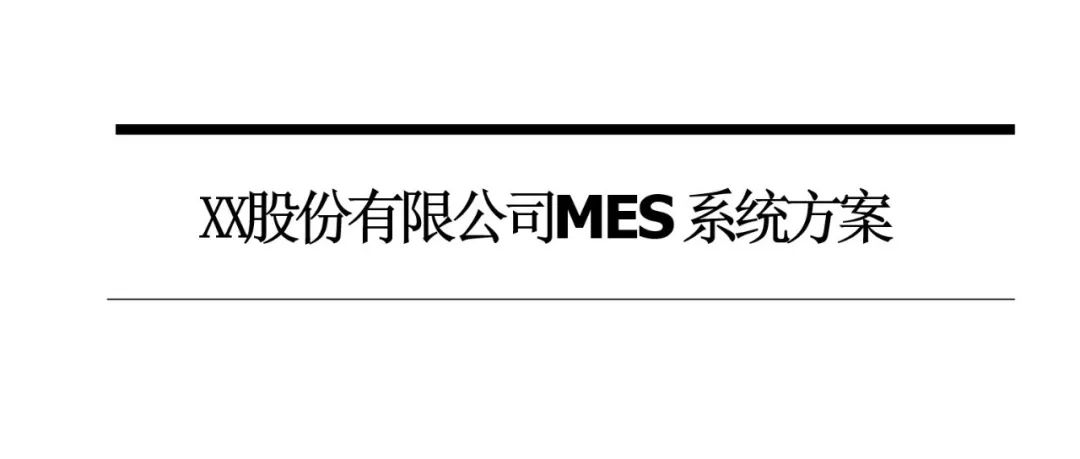 XX股份有限公司MES 系统方案